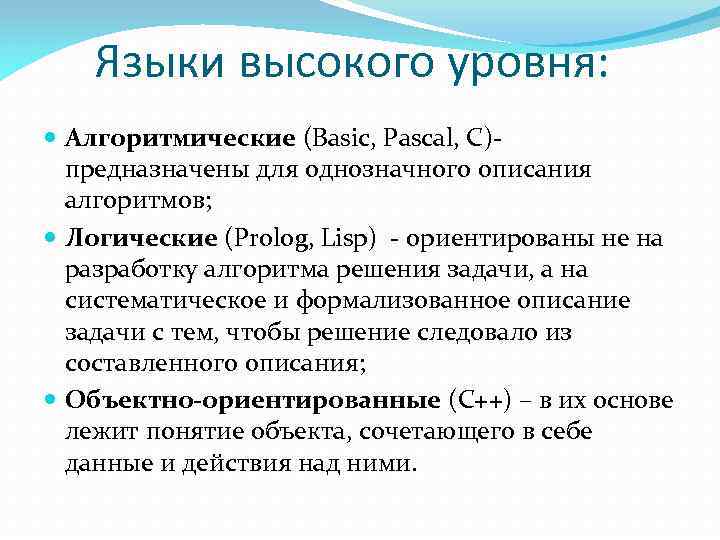 Языки высокого уровня:

Алгоритмические (Basic, Pascal, C)- предназначены для однозначного описания алгоритмов;

Логические (Prolog, Lisp) - ориентированы не на разработку алгоритма решения задачи, а на систематическое и формализованное описание задачи с тем, чтобы решение следовало из составленного описания;

Объектно-ориентированные (C++) – в их основе лежит понятие объекта, сочетающего в себе данные и действия над ними.